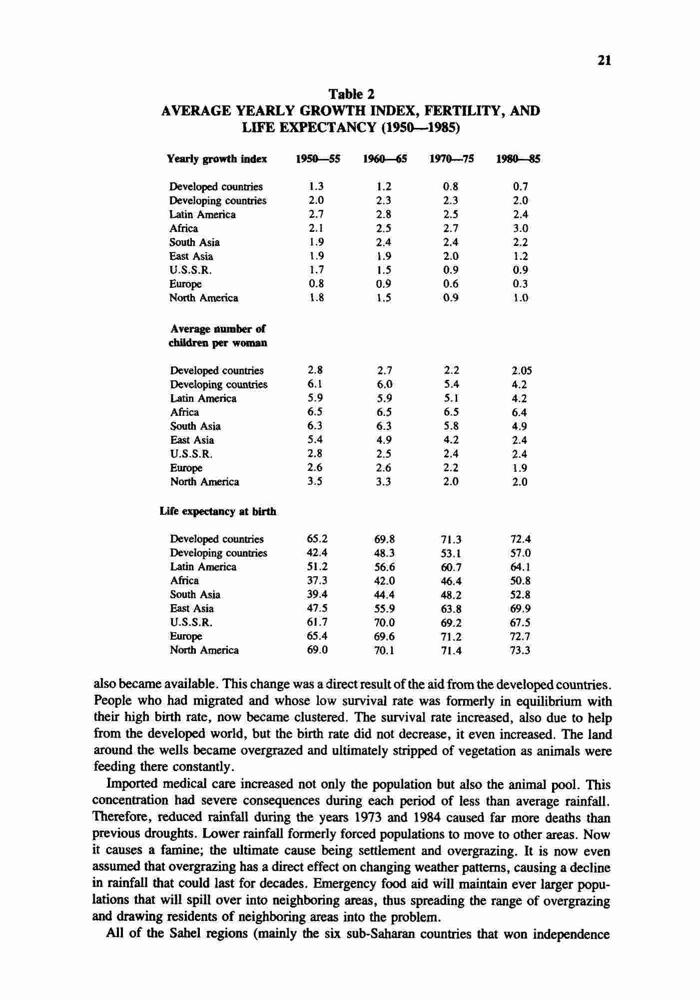 21

Table 2
AVERAGE YEARLY GROWTH INDEX, FERTILITY, AND LIFE EXPECTANCY (1950—1985)

| Yearly growth index | 1950—55 | 1960—65 | 1970—75 | 1980—85 |
|---|---|---|---|---|
| Developed countries | 1.3 | 1.2 | 0.8 | 0.7 |
| Developing countries | 2.0 | 2.3 | 2.3 | 2.0 |
| Latin America | 2.7 | 2.8 | 2.5 | 2.4 |
| Africa | 2.1 | 2.5 | 2.7 | 3.0 |
| South Asia | 1.9 | 2.4 | 2.4 | 2.2 |
| East Asia | 1.9 | 1.9 | 2.0 | 1.2 |
| U.S.S.R. | 1.7 | 1.5 | 0.9 | 0.9 |
| Europe | 0.8 | 0.9 | 0.6 | 0.3 |
| North America | 1.8 | 1.5 | 0.9 | 1.0 |
| **Average number of children per woman** | | | | |
| Developed countries | 2.8 | 2.7 | 2.2 | 2.05 |
| Developing countries | 6.1 | 6.0 | 5.4 | 4.2 |
| Latin America | 5.9 | 5.9 | 5.1 | 4.2 |
| Africa | 6.5 | 6.5 | 6.5 | 6.4 |
| South Asia | 6.3 | 6.3 | 5.8 | 4.9 |
| East Asia | 5.4 | 4.9 | 4.2 | 2.4 |
| U.S.S.R. | 2.8 | 2.5 | 2.4 | 2.4 |
| Europe | 2.6 | 2.6 | 2.2 | 1.9 |
| North America | 3.5 | 3.3 | 2.0 | 2.0 |
| **Life expectancy at birth** | | | | |
| Developed countries | 65.2 | 69.8 | 71.3 | 72.4 |
| Developing countries | 42.4 | 48.3 | 53.1 | 57.0 |
| Latin America | 51.2 | 56.6 | 60.7 | 64.1 |
| Africa | 37.3 | 42.0 | 46.4 | 50.8 |
| South Asia | 39.4 | 44.4 | 48.2 | 52.8 |
| East Asia | 47.5 | 55.9 | 63.8 | 69.9 |
| U.S.S.R. | 61.7 | 70.0 | 69.2 | 67.5 |
| Europe | 65.4 | 69.6 | 71.2 | 72.7 |
| North America | 69.0 | 70.1 | 71.4 | 73.3 |

also became available. This change was a direct result of the aid from the developed countries. People who had migrated and whose low survival rate was formerly in equilibrium with their high birth rate, now became clustered. The survival rate increased, also due to help from the developed world, but the birth rate did not decrease, it even increased. The land around the wells became overgrazed and ultimately stripped of vegetation as animals were feeding there constantly.

Imported medical care increased not only the population but also the animal pool. This concentration had severe consequences during each period of less than average rainfall. Therefore, reduced rainfall during the years 1973 and 1984 caused far more deaths than previous droughts. Lower rainfall formerly forced populations to move to other areas. Now it causes a famine; the ultimate cause being settlement and overgrazing. It is now even assumed that overgrazing has a direct effect on changing weather patterns, causing a decline in rainfall that could last for decades. Emergency food aid will maintain ever larger populations that will spill over into neighboring areas, thus spreading the range of overgrazing and drawing residents of neighboring areas into the problem.

All of the Sahel regions (mainly the six sub-Saharan countries that won independence